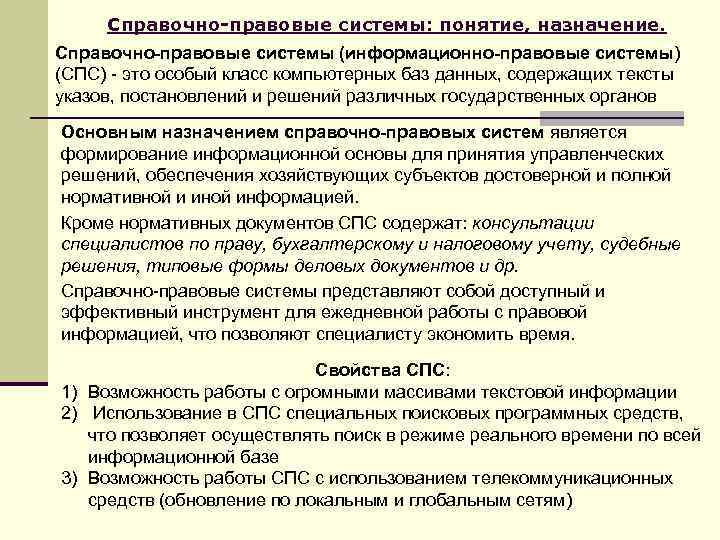 Справочно-правовые системы: понятие, назначение.

Справочно-правовые системы (информационно-правовые системы) (СПС) - это особый класс компьютерных баз данных, содержащих тексты указов, постановлений и решений различных государственных органов

Основным назначением справочно-правовых систем является формирование информационной основы для принятия управленческих решений, обеспечения хозяйствующих субъектов достоверной и полной нормативной и иной информацией.

Кроме нормативных документов СПС содержат: консультации специалистов по праву, бухгалтерскому и налоговому учету, судебные решения, типовые формы деловых документов и др.

Справочно-правовые системы представляют собой доступный и эффективный инструмент для ежедневной работы с правовой информацией, что позволяют специалисту экономить время.

Свойства СПС:
1) Возможность работы с огромными массивами текстовой информации
2) Использование в СПС специальных поисковых программных средств, что позволяет осуществлять поиск в режиме реального времени по всей информационной базе
3) Возможность работы СПС с использованием телекоммуникационных средств (обновление по локальным и глобальным сетям)